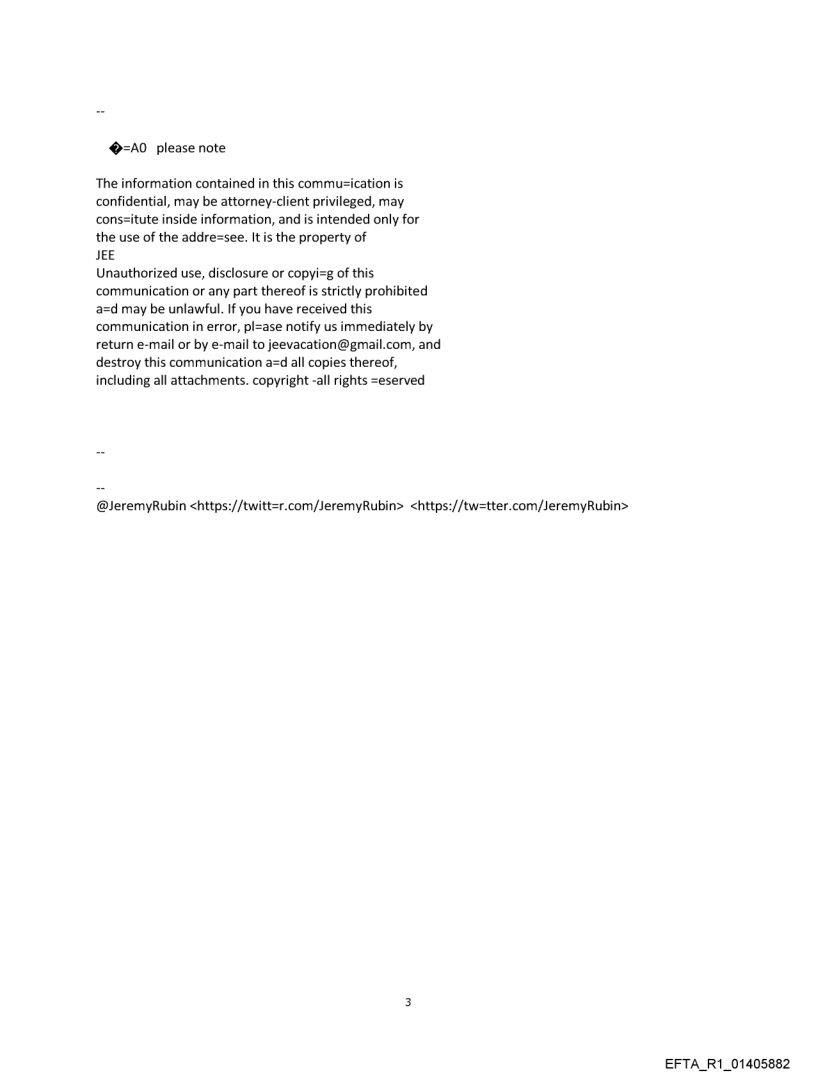 --

�=A0 please note

The information contained in this commu=ication is confidential, may be attorney-client privileged, may cons=itute inside information, and is intended only for the use of the addre=see. It is the property of
JEE
Unauthorized use, disclosure or copyi=g of this communication or any part thereof is strictly prohibited a=d may be unlawful. If you have received this communication in error, pl=ase notify us immediately by return e-mail or by e-mail to jeevacation@gmail.com, and destroy this communication a=d all copies thereof, including all attachments. copyright -all rights =eserved

--

--
@JeremyRubin <https://twitt=r.com/JeremyRubin> <https://tw=tter.com/JeremyRubin>

3

EFTA_R1_01405882